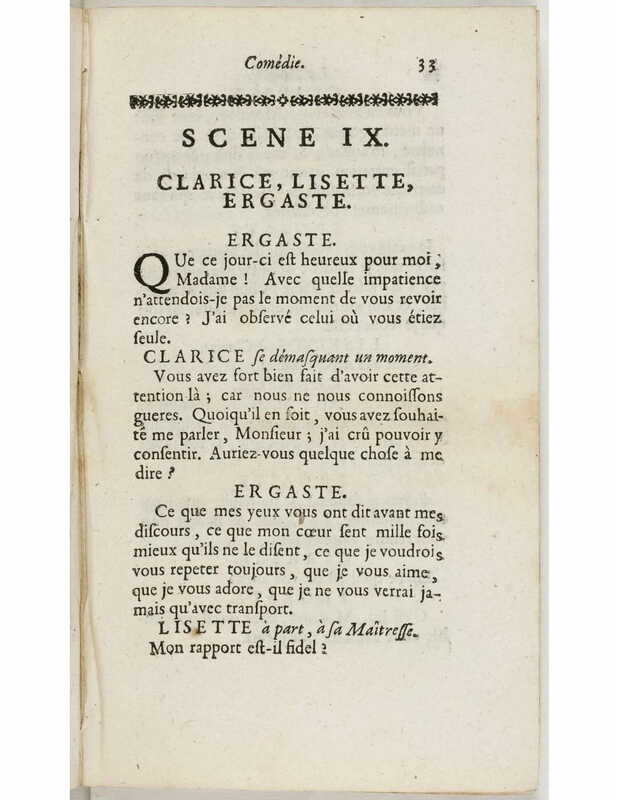 Comédie. 33

SCENE IX.

CLARICE, LISETTE, ERGASTE.

ERGASTE.

QUe ce jour-ci est heureux pour moi, Madame ! Avec quelle impatience n'attendois-je pas le moment de vous revoir encore ? J'ai observé celui où vous étiez seule.

CLARICE se démasquant un moment.

Vous avez fort bien fait d'avoir cette attention là ; car nous ne nous connoissons gueres. Quoiqu'il en soit, vous avez souhaité me parler, Monsieur ; j'ai crû pouvoir y consentir. Auriez-vous quelque chose à me dire ?

ERGASTE.

Ce que mes yeux vous ont dit avant mes discours, ce que mon cœur sent mille fois mieux qu'ils ne le disent, ce que je voudrois vous repeter toujours, que je vous aime, que je vous adore, que je ne vous verrai jamais qu'avec transport.

LISETTE à part, à sa Maîtresse.

Mon rapport est-il fidel ?